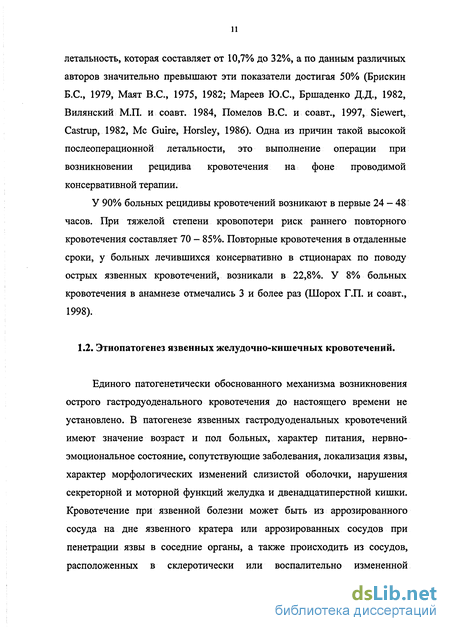 11

летальность, которая составляет от 10,7% до 32%, а по данным различных авторов значительно превышают эти показатели достигая 50% (Брискин Б.С., 1979, Маят В.С., 1975, 1982; Мареев Ю.С., Бршаденко Д.Д., 1982, Вилянский М.П. и соавт. 1984, Помелов В.С. и соавт., 1997, Siewert, Castrup, 1982, Mc Guire, Horsley, 1986). Одна из причин такой высокой послеоперационной летальности, это выполнение операции при возникновении рецидива кровотечения на фоне проводимой консервативной терапии.

У 90% больных рецидивы кровотечений возникают в первые 24 – 48 часов. При тяжелой степени кровопотери риск раннего повторного кровотечения составляет 70 – 85%. Повторные кровотечения в отдаленные сроки, у больных лечившихся консервативно в стционарах по поводу острых язвенных кровотечений, возникали в 22,8%. У 8% больных кровотечения в анамнезе отмечались 3 и более раз (Шорох Г.П. и соавт., 1998).

1.2. Этиопатогенез язвенных желудочно-кишечных кровотечений.

Единого патогенетически обоснованного механизма возникновения острого гастродуоденального кровотечения до настоящего времени не установлено. В патогенезе язвенных гастродуоденальных кровотечений имеют значение возраст и пол больных, характер питания, нервно-эмоциональное состояние, сопутствующие заболевания, локализация язвы, характер морфологических изменений слизистой оболочки, нарушения секреторной и моторной функций желудка и двенадцатиперстной кишки. Кровотечение при язвенной болезни может быть из аррозированного сосуда на дне язвенного кратера или аррозированных сосудов при пенетрации язвы в соседние органы, а также происходить из сосудов, расположенных в склеротически или воспалительно измененной

dsLib.net
библиотека диссертаций